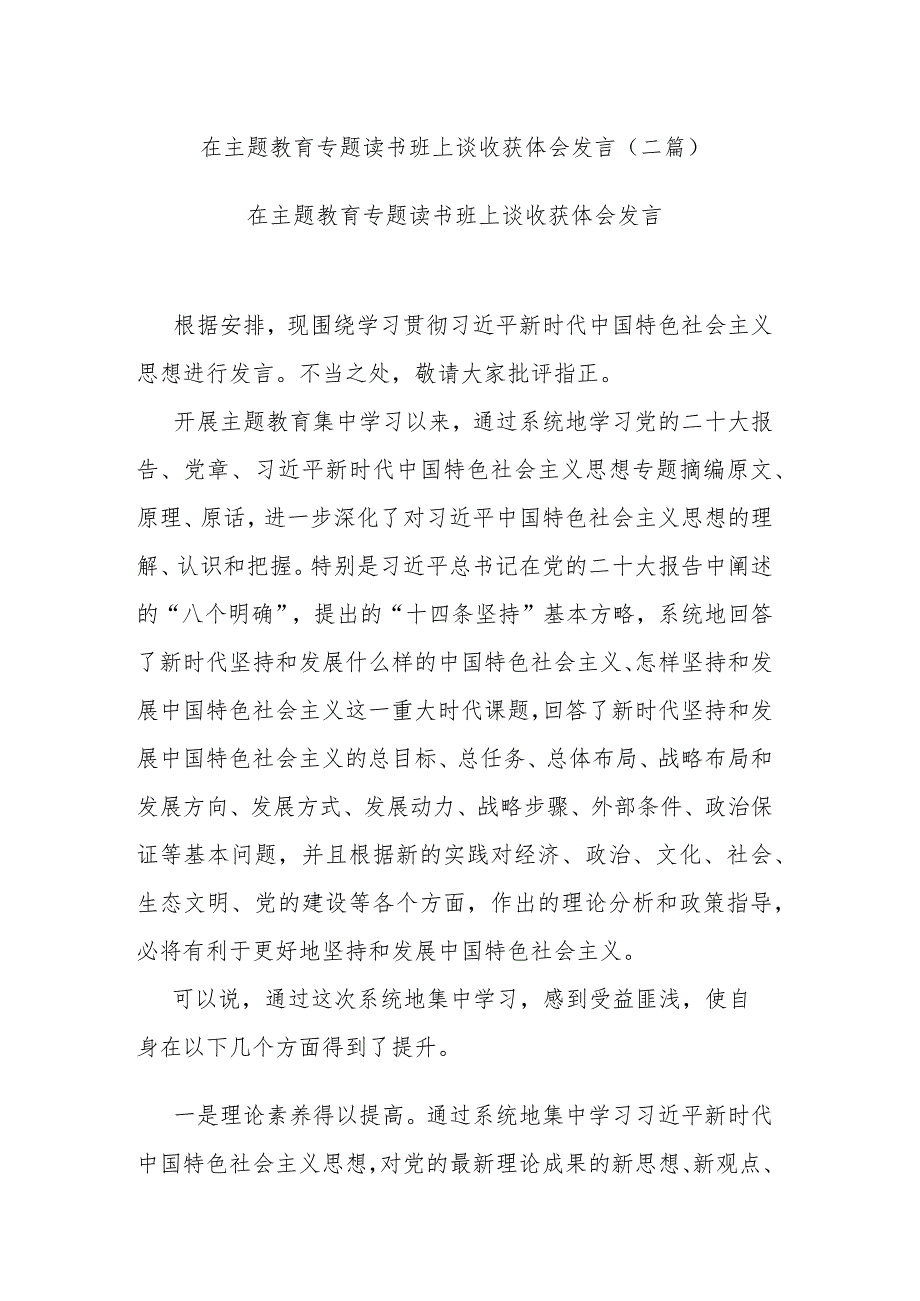 在主题教育专题读书班上谈收获体会发言（二篇）

在主题教育专题读书班上谈收获体会发言

根据安排，现围绕学习贯彻习近平新时代中国特色社会主义思想进行发言。不当之处，敬请大家批评指正。

开展主题教育集中学习以来，通过系统地学习党的二十大报告、党章、习近平新时代中国特色社会主义思想专题摘编原文、原理、原话，进一步深化了对习近平中国特色社会主义思想的理解、认识和把握。特别是习近平总书记在党的二十大报告中阐述的“八个明确”，提出的“十四条坚持”基本方略，系统地回答了新时代坚持和发展什么样的中国特色社会主义、怎样坚持和发展中国特色社会主义这一重大时代课题，回答了新时代坚持和发展中国特色社会主义的总目标、总任务、总体布局、战略布局和发展方向、发展方式、发展动力、战略步骤、外部条件、政治保证等基本问题，并且根据新的实践对经济、政治、文化、社会、生态文明、党的建设等各个方面，作出的理论分析和政策指导，必将有利于更好地坚持和发展中国特色社会主义。

可以说，通过这次系统地集中学习，感到受益匪浅，使自身在以下几个方面得到了提升。

一是理论素养得以提高。通过系统地集中学习习近平新时代中国特色社会主义思想，对党的最新理论成果的新思想、新观点、